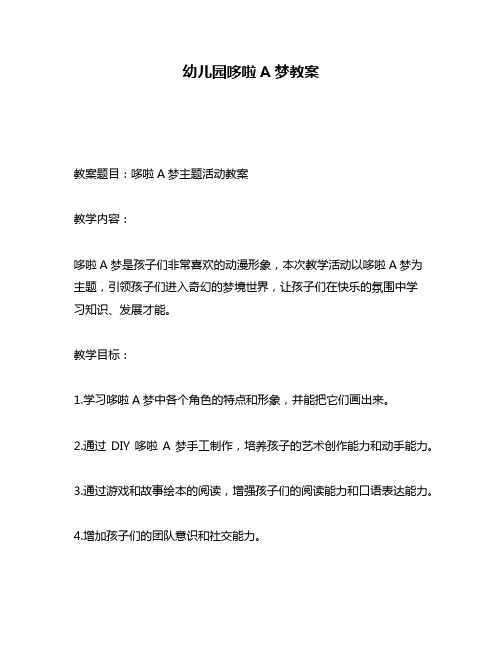 幼儿园哆啦 A 梦教案

教案题目：哆啦 A 梦主题活动教案

教学内容：

哆啦 A 梦是孩子们非常喜欢的动漫形象，本次教学活动以哆啦 A 梦为主题，引领孩子们进入奇幻的梦境世界，让孩子们在快乐的氛围中学习知识、发展才能。

教学目标：

1.学习哆啦 A 梦中各个角色的特点和形象，并能把它们画出来。

2.通过 DIY 哆啦 A 梦手工制作，培养孩子的艺术创作能力和动手能力。

3.通过游戏和故事绘本的阅读，增强孩子们的阅读能力和口语表达能力。

4.增加孩子们的团队意识和社交能力。